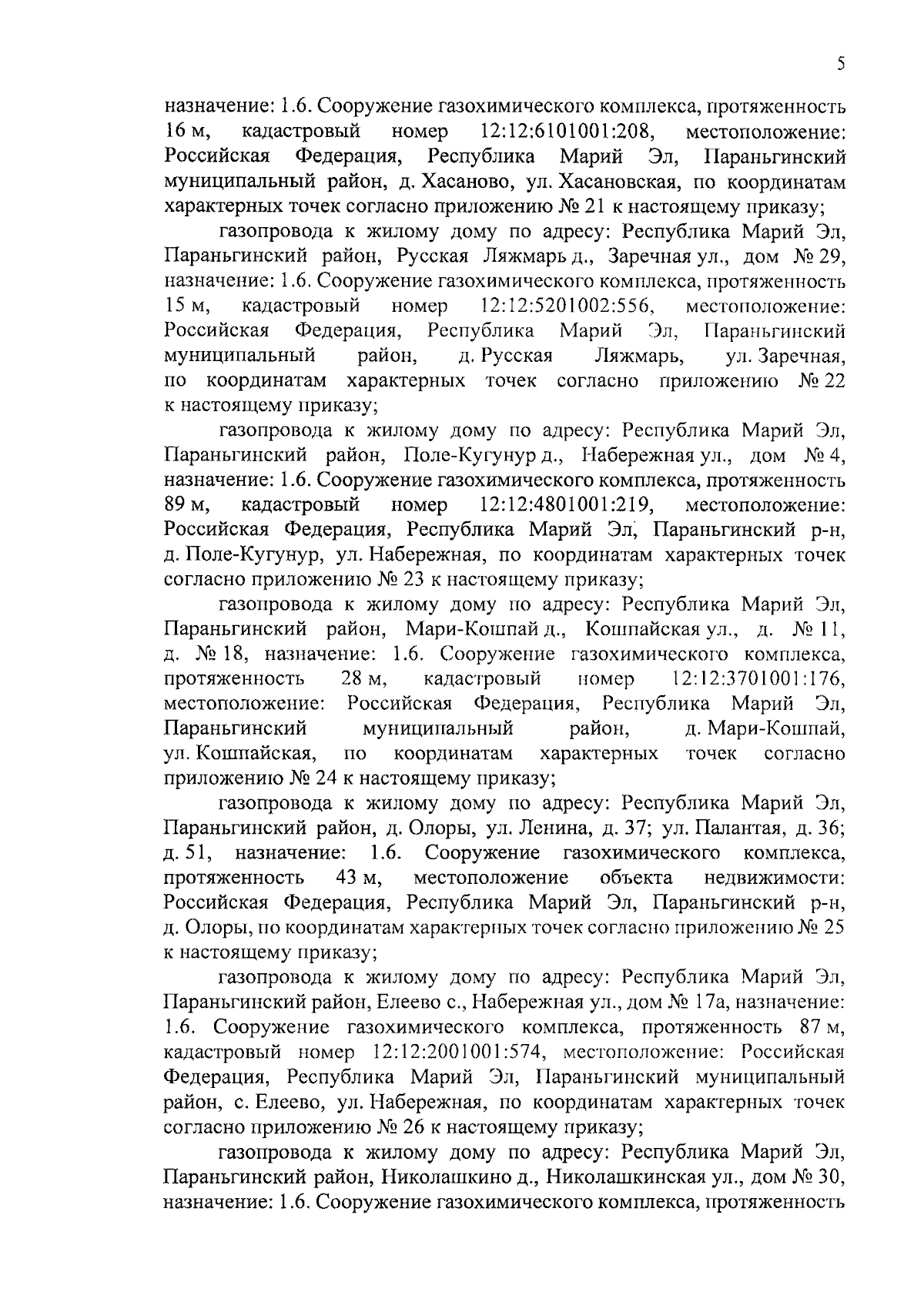 5

назначение: 1.6. Сооружение газохимического комплекса, протяженность 16 м, кадастровый номер 12:12:6101001:208, местоположение: Российская Федерация, Республика Марий Эл, Параньгинский муниципальный район, д. Хасаново, ул. Хасановская, по координатам характерных точек согласно приложению № 21 к настоящему приказу;

газопровода к жилому дому по адресу: Республика Марий Эл, Параньгинский район, Русская Ляжмарь д., Заречная ул., дом № 29, назначение: 1.6. Сооружение газохимического комплекса, протяженность 15 м, кадастровый номер 12:12:5201002:556, местоположение: Российская Федерация, Республика Марий Эл, Параньгинский муниципальный район, д. Русская Ляжмарь, ул. Заречная, по координатам характерных точек согласно приложению № 22 к настоящему приказу;

газопровода к жилому дому по адресу: Республика Марий Эл, Параньгинский район, Поле-Кугунур д., Набережная ул., дом № 4, назначение: 1.6. Сооружение газохимического комплекса, протяженность 89 м, кадастровый номер 12:12:4801001:219, местоположение: Российская Федерация, Республика Марий Эл, Параньгинский р-н, д. Поле-Кугунур, ул. Набережная, по координатам характерных точек согласно приложению № 23 к настоящему приказу;

газопровода к жилому дому по адресу: Республика Марий Эл, Параньгинский район, Мари-Кошпай д., Кошпайская ул., д. № 11, д. № 18, назначение: 1.6. Сооружение газохимического комплекса, протяженность 28 м, кадастровый номер 12:12:3701001:176, местоположение: Российская Федерация, Республика Марий Эл, Параньгинский муниципальный район, д. Мари-Кошпай, ул. Кошпайская, по координатам характерных точек согласно приложению № 24 к настоящему приказу;

газопровода к жилому дому по адресу: Республика Марий Эл, Параньгинский район, д. Олоры, ул. Ленина, д. 37; ул. Палантая, д. 36; д. 51, назначение: 1.6. Сооружение газохимического комплекса, протяженность 43 м, местоположение объекта недвижимости: Российская Федерация, Республика Марий Эл, Параньгинский р-н, д. Олоры, по координатам характерных точек согласно приложению № 25 к настоящему приказу;

газопровода к жилому дому по адресу: Республика Марий Эл, Параньгинский район, Елеево с., Набережная ул., дом № 17а, назначение: 1.6. Сооружение газохимического комплекса, протяженность 87 м, кадастровый номер 12:12:2001001:574, местоположение: Российская Федерация, Республика Марий Эл, Параньгинский муниципальный район, с. Елеево, ул. Набережная, по координатам характерных точек согласно приложению № 26 к настоящему приказу;

газопровода к жилому дому по адресу: Республика Марий Эл, Параньгинский район, Николашкино д., Николашкинская ул., дом № 30, назначение: 1.6. Сооружение газохимического комплекса, протяженность